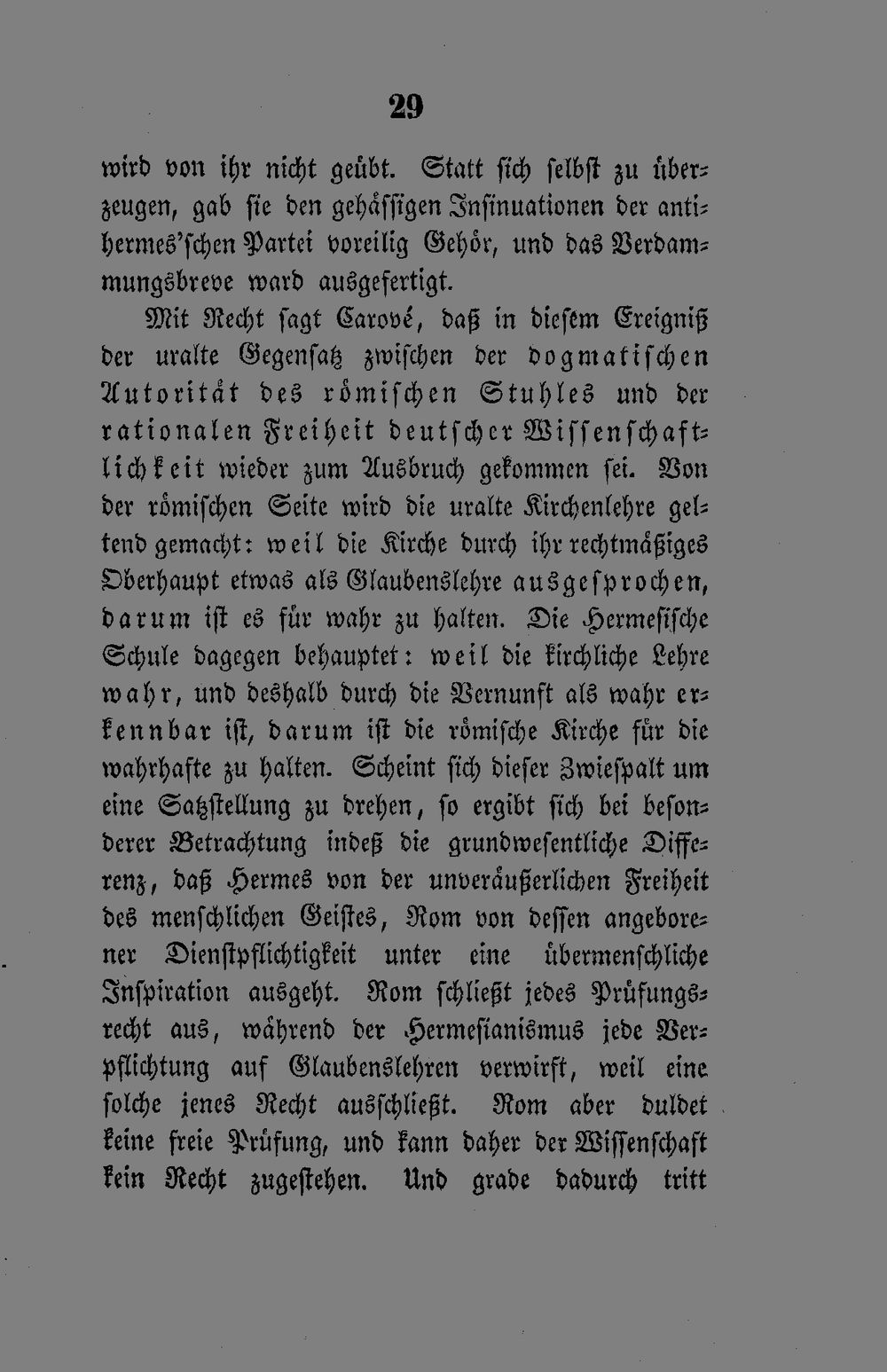 29

wird von ihr nicht geübt. Statt sich selbst zu überzeugen, gab sie den gehässigen Insinuationen der antihermes'schen Partei voreilig Gehör, und das Verdammungsbreve ward ausgefertigt.

Mit Recht sagt Carové, daß in diesem Ereigniß der uralte Gegensatz zwischen der dogmatischen Autorität des römischen Stuhles und der rationalen Freiheit deutscher Wissenschaftlichkeit wieder zum Ausbruch gekommen sei. Von der römischen Seite wird die uralte Kirchenlehre geltend gemacht: weil die Kirche durch ihr rechtmäßiges Oberhaupt etwas als Glaubenslehre ausgesprochen, darum ist es für wahr zu halten. Die Hermesische Schule dagegen behauptet: weil die kirchliche Lehre wahr, und deshalb durch die Vernunft als wahr erkennbar ist, darum ist die römische Kirche für die wahrhafte zu halten. Scheint sich dieser Zwiespalt um eine Satzstellung zu drehen, so ergibt sich bei besonderer Betrachtung indeß die grundwesentliche Differenz, daß Hermes von der unveräußerlichen Freiheit des menschlichen Geistes, Rom von dessen angeborener Dienstpflichtigkeit unter eine übermenschliche Inspiration ausgeht. Rom schließt jedes Prüfungsrecht aus, während der Hermesianismus jede Verpflichtung auf Glaubenslehren verwirft, weil eine solche jenes Recht ausschließt. Rom aber duldet keine freie Prüfung, und kann daher der Wissenschaft kein Recht zugestehen. Und grade dadurch tritt